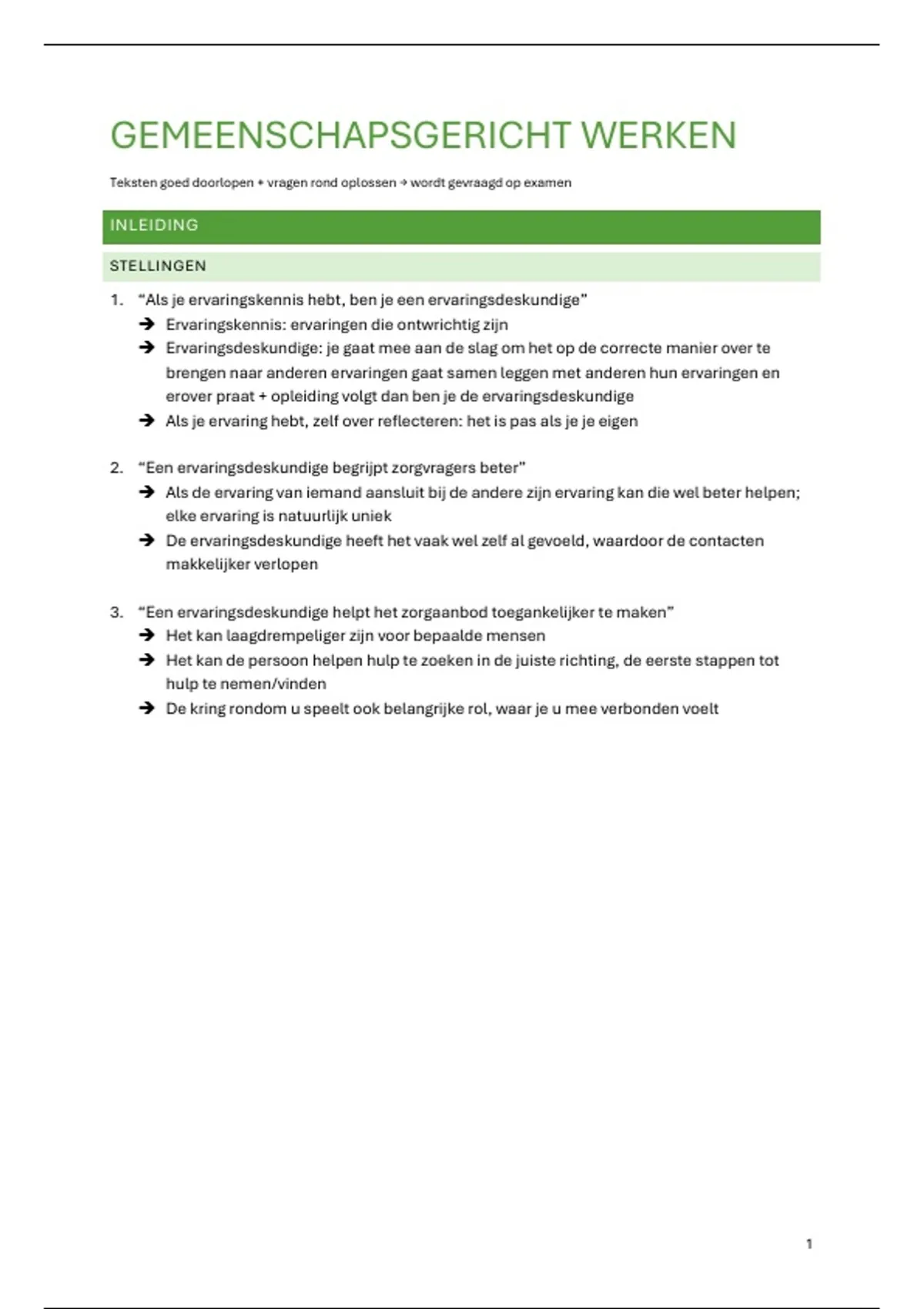 GEMEENSCHAPSGERICHT WERKEN

Teksten goed doorlopen + vragen rond oplossen → wordt gevraagd op examen

INLEIDING

STELLINGEN

1. “Als je ervaringskennis hebt, ben je een ervaringsdeskundige”
→ Ervaringskennis: ervaringen die ontwrichtig zijn
→ Ervaringsdeskundige: je gaat mee aan de slag om het op de correcte manier over te brengen naar anderen ervaringen gaat samen leggen met anderen hun ervaringen en erover praat + opleiding volgt dan ben je de ervaringsdeskundige
→ Als je ervaring hebt, zelf over reflecteren: het is pas als je je eigen

2. “Een ervaringsdeskundige begrijpt zorgvragers beter”
→ Als de ervaring van iemand aansluit bij de andere zijn ervaring kan die wel beter helpen; elke ervaring is natuurlijk uniek
→ De ervaringsdeskundige heeft het vaak wel zelf al gevoeld, waardoor de contacten makkelijker verlopen

3. “Een ervaringsdeskundige helpt het zorgaanbod toegankelijker te maken”
→ Het kan laagdrempeliger zijn voor bepaalde mensen
→ Het kan de persoon helpen hulp te zoeken in de juiste richting, de eerste stappen tot hulp te nemen/vinden
→ De kring rondom u speelt ook belangrijke rol, waar je u mee verbonden voelt

1